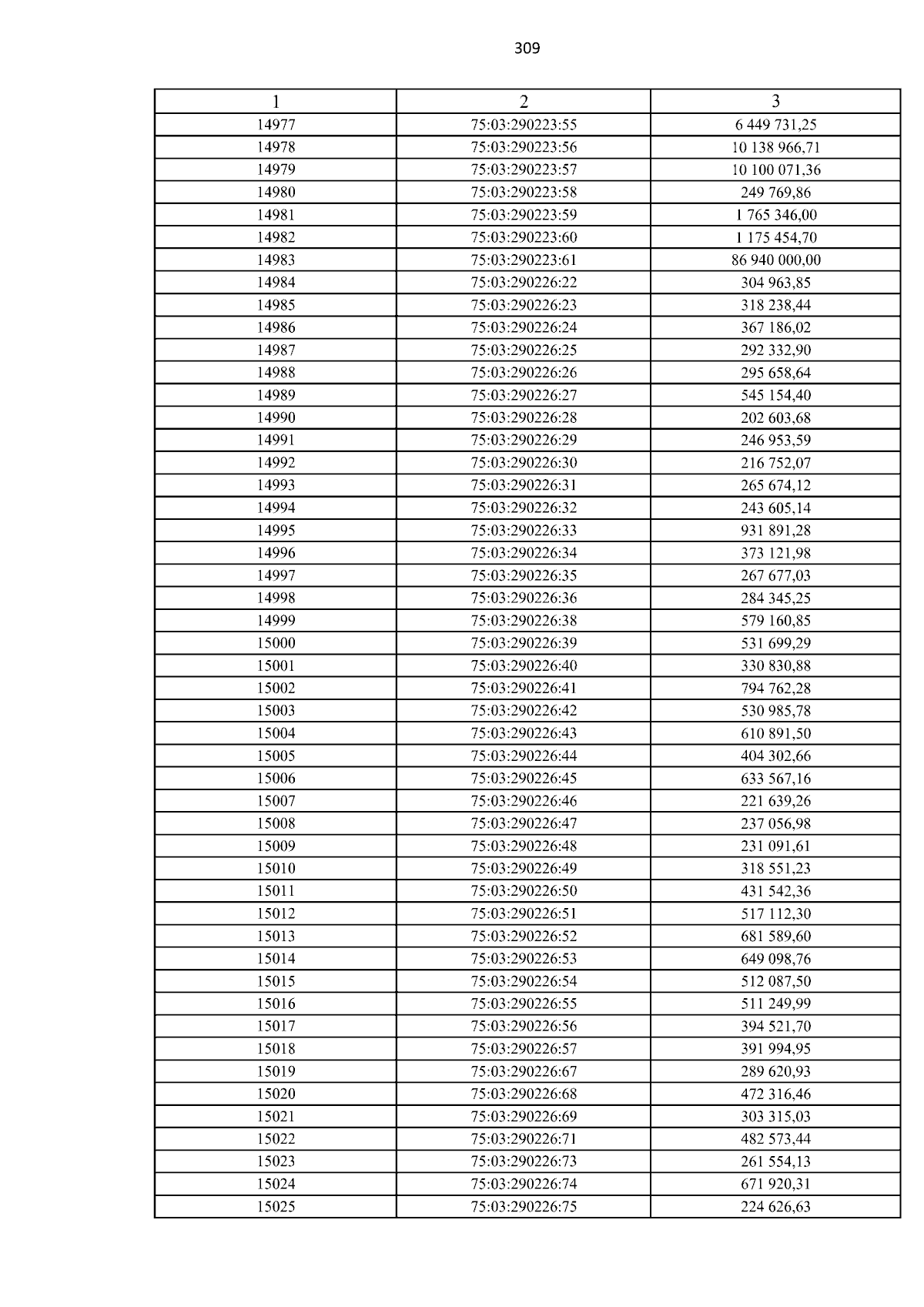 309

| 1 | 2 | 3 |
|---|---|---|
| 14977 | 75:03:290223:55 | 6 449 731,25 |
| 14978 | 75:03:290223:56 | 10 138 966,71 |
| 14979 | 75:03:290223:57 | 10 100 071,36 |
| 14980 | 75:03:290223:58 | 249 769,86 |
| 14981 | 75:03:290223:59 | 1 765 346,00 |
| 14982 | 75:03:290223:60 | 1 175 454,70 |
| 14983 | 75:03:290223:61 | 86 940 000,00 |
| 14984 | 75:03:290226:22 | 304 963,85 |
| 14985 | 75:03:290226:23 | 318 238,44 |
| 14986 | 75:03:290226:24 | 367 186,02 |
| 14987 | 75:03:290226:25 | 292 332,90 |
| 14988 | 75:03:290226:26 | 295 658,64 |
| 14989 | 75:03:290226:27 | 545 154,40 |
| 14990 | 75:03:290226:28 | 202 603,68 |
| 14991 | 75:03:290226:29 | 246 953,59 |
| 14992 | 75:03:290226:30 | 216 752,07 |
| 14993 | 75:03:290226:31 | 265 674,12 |
| 14994 | 75:03:290226:32 | 243 605,14 |
| 14995 | 75:03:290226:33 | 931 891,28 |
| 14996 | 75:03:290226:34 | 373 121,98 |
| 14997 | 75:03:290226:35 | 267 677,03 |
| 14998 | 75:03:290226:36 | 284 345,25 |
| 14999 | 75:03:290226:38 | 579 160,85 |
| 15000 | 75:03:290226:39 | 531 699,29 |
| 15001 | 75:03:290226:40 | 330 830,88 |
| 15002 | 75:03:290226:41 | 794 762,28 |
| 15003 | 75:03:290226:42 | 530 985,78 |
| 15004 | 75:03:290226:43 | 610 891,50 |
| 15005 | 75:03:290226:44 | 404 302,66 |
| 15006 | 75:03:290226:45 | 633 567,16 |
| 15007 | 75:03:290226:46 | 221 639,26 |
| 15008 | 75:03:290226:47 | 237 056,98 |
| 15009 | 75:03:290226:48 | 231 091,61 |
| 15010 | 75:03:290226:49 | 318 551,23 |
| 15011 | 75:03:290226:50 | 431 542,36 |
| 15012 | 75:03:290226:51 | 517 112,30 |
| 15013 | 75:03:290226:52 | 681 589,60 |
| 15014 | 75:03:290226:53 | 649 098,76 |
| 15015 | 75:03:290226:54 | 512 087,50 |
| 15016 | 75:03:290226:55 | 511 249,99 |
| 15017 | 75:03:290226:56 | 394 521,70 |
| 15018 | 75:03:290226:57 | 391 994,95 |
| 15019 | 75:03:290226:67 | 289 620,93 |
| 15020 | 75:03:290226:68 | 472 316,46 |
| 15021 | 75:03:290226:69 | 303 315,03 |
| 15022 | 75:03:290226:71 | 482 573,44 |
| 15023 | 75:03:290226:73 | 261 554,13 |
| 15024 | 75:03:290226:74 | 671 920,31 |
| 15025 | 75:03:290226:75 | 224 626,63 |